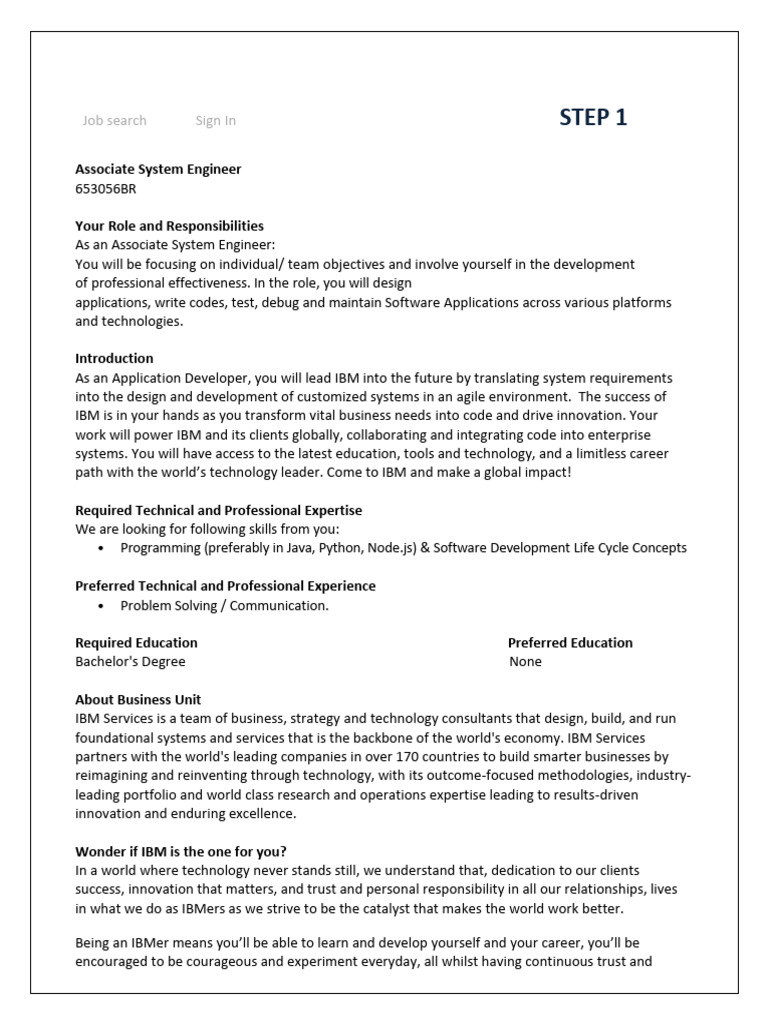 Job search Sign In

STEP 1

Associate System Engineer
653056BR

Your Role and Responsibilities
As an Associate System Engineer:
You will be focusing on individual/ team objectives and involve yourself in the development of professional effectiveness. In the role, you will design applications, write codes, test, debug and maintain Software Applications across various platforms and technologies.

Introduction
As an Application Developer, you will lead IBM into the future by translating system requirements into the design and development of customized systems in an agile environment. The success of IBM is in your hands as you transform vital business needs into code and drive innovation. Your work will power IBM and its clients globally, collaborating and integrating code into enterprise systems. You will have access to the latest education, tools and technology, and a limitless career path with the world's technology leader. Come to IBM and make a global impact!

Required Technical and Professional Expertise
We are looking for following skills from you:
• Programming (preferably in Java, Python, Node.js) & Software Development Life Cycle Concepts

Preferred Technical and Professional Experience
• Problem Solving / Communication.

Required Education
Bachelor's Degree

Preferred Education
None

About Business Unit
IBM Services is a team of business, strategy and technology consultants that design, build, and run foundational systems and services that is the backbone of the world's economy. IBM Services partners with the world's leading companies in over 170 countries to build smarter businesses by reimagining and reinventing through technology, with its outcome-focused methodologies, industry-leading portfolio and world class research and operations expertise leading to results-driven innovation and enduring excellence.

Wonder if IBM is the one for you?
In a world where technology never stands still, we understand that, dedication to our clients success, innovation that matters, and trust and personal responsibility in all our relationships, lives in what we do as IBMers as we strive to be the catalyst that makes the world work better.

Being an IBMer means you'll be able to learn and develop yourself and your career, you'll be encouraged to be courageous and experiment everyday, all whilst having continuous trust and